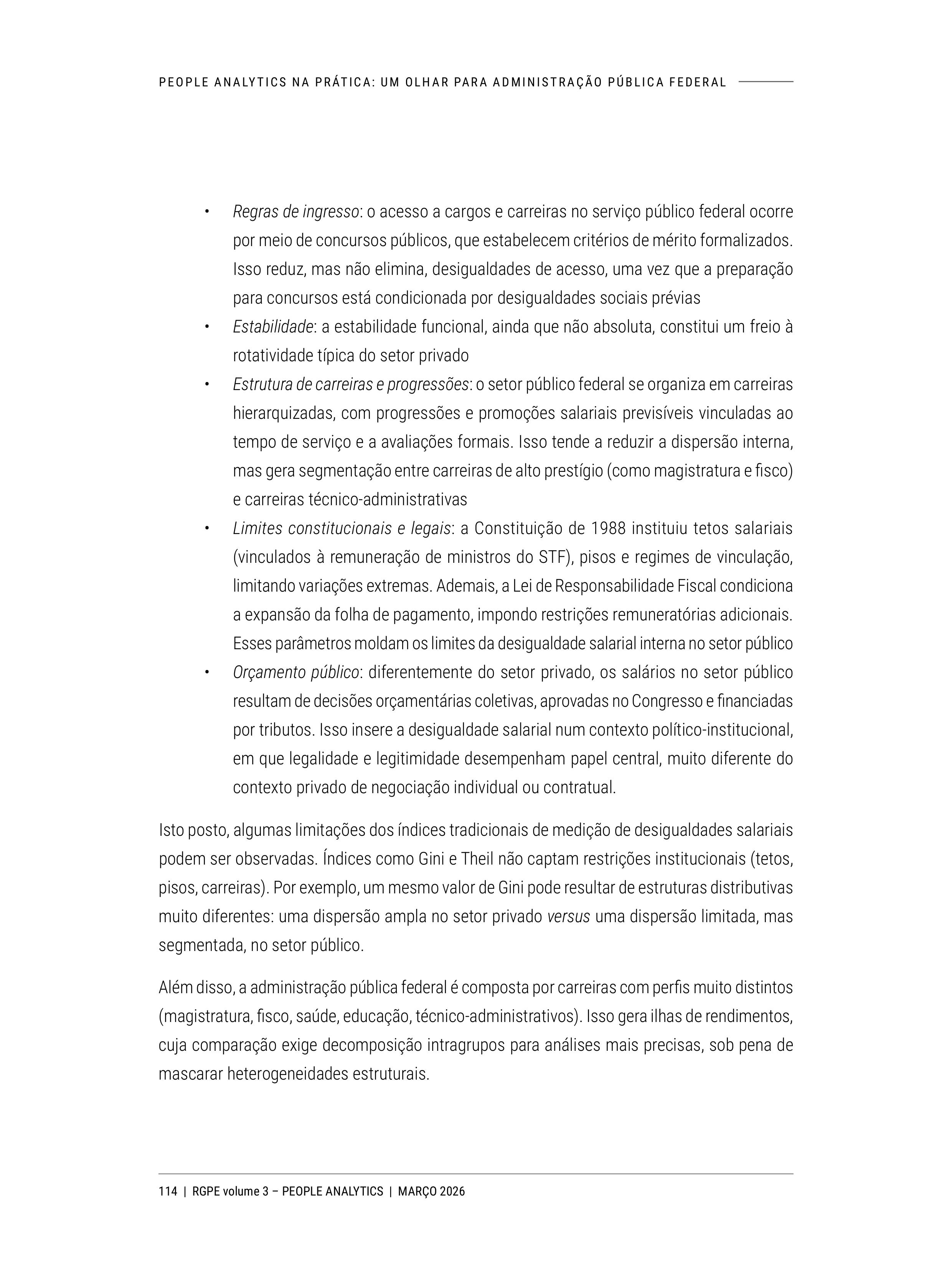 PEOPLE ANALYTICS NA PRÁTICA: UM OLHAR PARA ADMINISTRAÇÃO PÚBLICA FEDERAL

• Regras de ingresso: o acesso a cargos e carreiras no serviço público federal ocorre por meio de concursos públicos, que estabelecem critérios de mérito formalizados. Isso reduz, mas não elimina, desigualdades de acesso, uma vez que a preparação para concursos está condicionada por desigualdades sociais prévias
• Estabilidade: a estabilidade funcional, ainda que não absoluta, constitui um freio à rotatividade típica do setor privado
• Estrutura de carreiras e progressões: o setor público federal se organiza em carreiras hierarquizadas, com progressões e promoções salariais previsíveis vinculadas ao tempo de serviço e a avaliações formais. Isso tende a reduzir a dispersão interna, mas gera segmentação entre carreiras de alto prestígio (como magistratura e fisco) e carreiras técnico-administrativas
• Limites constitucionais e legais: a Constituição de 1988 instituiu tetos salariais (vinculados à remuneração de ministros do STF), pisos e regimes de vinculação, limitando variações extremas. Ademais, a Lei de Responsabilidade Fiscal condiciona a expansão da folha de pagamento, impondo restrições remuneratórias adicionais. Esses parâmetros moldam os limites da desigualdade salarial interna no setor público
• Orçamento público: diferentemente do setor privado, os salários no setor público resultam de decisões orçamentárias coletivas, aprovadas no Congresso e financiadas por tributos. Isso insere a desigualdade salarial num contexto político-institucional, em que legalidade e legitimidade desempenham papel central, muito diferente do contexto privado de negociação individual ou contratual.

Isto posto, algumas limitações dos índices tradicionais de medição de desigualdades salariais podem ser observadas. Índices como Gini e Theil não captam restrições institucionais (tetos, pisos, carreiras). Por exemplo, um mesmo valor de Gini pode resultar de estruturas distributivas muito diferentes: uma dispersão ampla no setor privado versus uma dispersão limitada, mas segmentada, no setor público.

Além disso, a administração pública federal é composta por carreiras com perfis muito distintos (magistratura, fisco, saúde, educação, técnico-administrativos). Isso gera ilhas de rendimentos, cuja comparação exige decomposição intragrupos para análises mais precisas, sob pena de mascarar heterogeneidades estruturais.

114 | RGPE volume 3 – PEOPLE ANALYTICS | MARÇO 2026